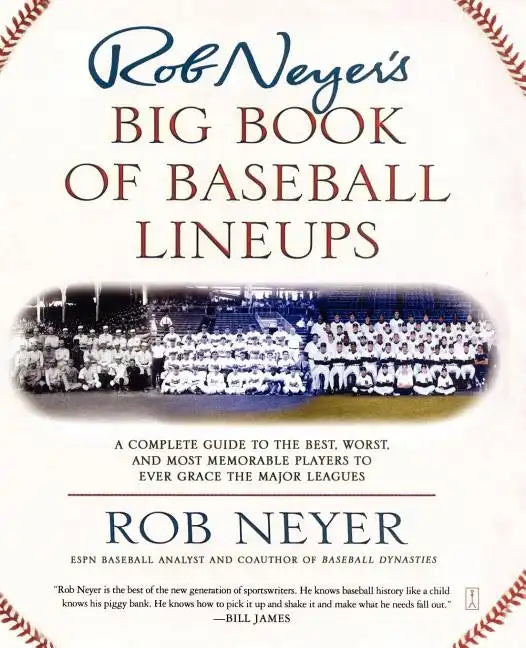 Rob Neyer's
BIG BOOK OF BASEBALL LINEUPS

A COMPLETE GUIDE TO THE BEST, WORST, AND MOST MEMORABLE PLAYERS TO EVER GRACE THE MAJOR LEAGUES

ROB NEYER

ESPN BASEBALL ANALYST AND COAUTHOR OF BASEBALL DYNASTIES

"Rob Neyer is the best of the new generation of sportswriters. He knows baseball history like a child knows his piggy bank. He knows how to pick it up and shake it and make what he needs fall out."
—BILL JAMES